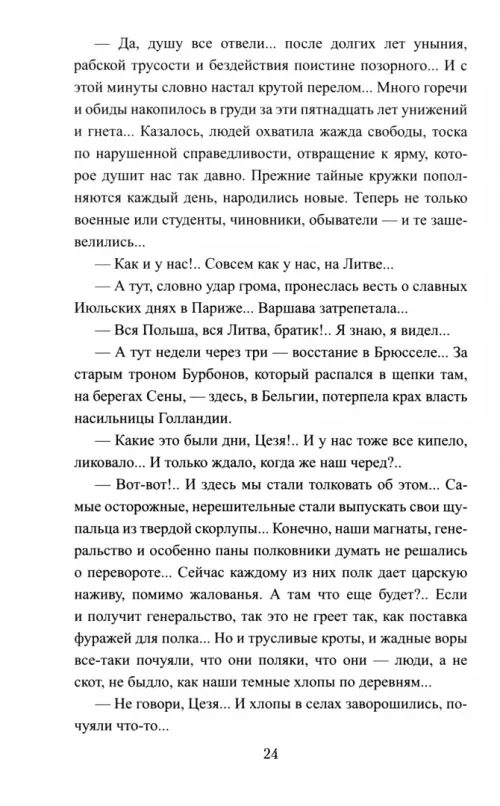 — Да, душу все отвели... после долгих лет уныния, рабской трусости и бездействия поистине позорного... И с этой минуты словно настал крутой перелом... Много горечи и обиды накопилось в груди за эти пятнадцать лет унижений и гнета... Казалось, людей охватила жажда свободы, тоска по нарушенной справедливости, отвращение к ярму, которое душит нас так давно. Прежние тайные кружки пополняются каждый день, народились новые. Теперь не только военные или студенты, чиновники, обыватели — и те зашевелились...

— Как и у нас!.. Совсем как у нас, на Литве...

— А тут, словно удар грома, пронеслась весть о славных Июльских днях в Париже... Варшава затрепетала...

— Вся Польша, вся Литва, братик!.. Я знаю, я видел...

— А тут недели через три — восстание в Брюсселе... За старым троном Бурбонов, который распался в щепки там, на берегах Сены, — здесь, в Бельгии, потерпела крах власть насильницы Голландии.

— Какие это были дни, Цезя!.. И у нас тоже все кипело, ликовало... И только ждало, когда же наш черед?..

— Вот-вот!.. И здесь мы стали толковать об этом... Самые осторожные, нерешительные стали выпускать свои щупальца из твердой скорлупы... Конечно, наши магнаты, генеральство и особенно паны полковники думать не решались о перевороте... Сейчас каждому из них полк дает царскую наживу, помимо жалованья. А там что еще будет?.. Если и получит генеральство, так это не греет так, как поставка фуражей для полка... Но и трусливые кроты, и жадные воры все-таки почуяли, что они поляки, что они — люди, а не скот, не быдло, как наши темные хлопы по деревням...

— Не говори, Цезя... И хлопы в селах заворошились, почуяли что-то...

24